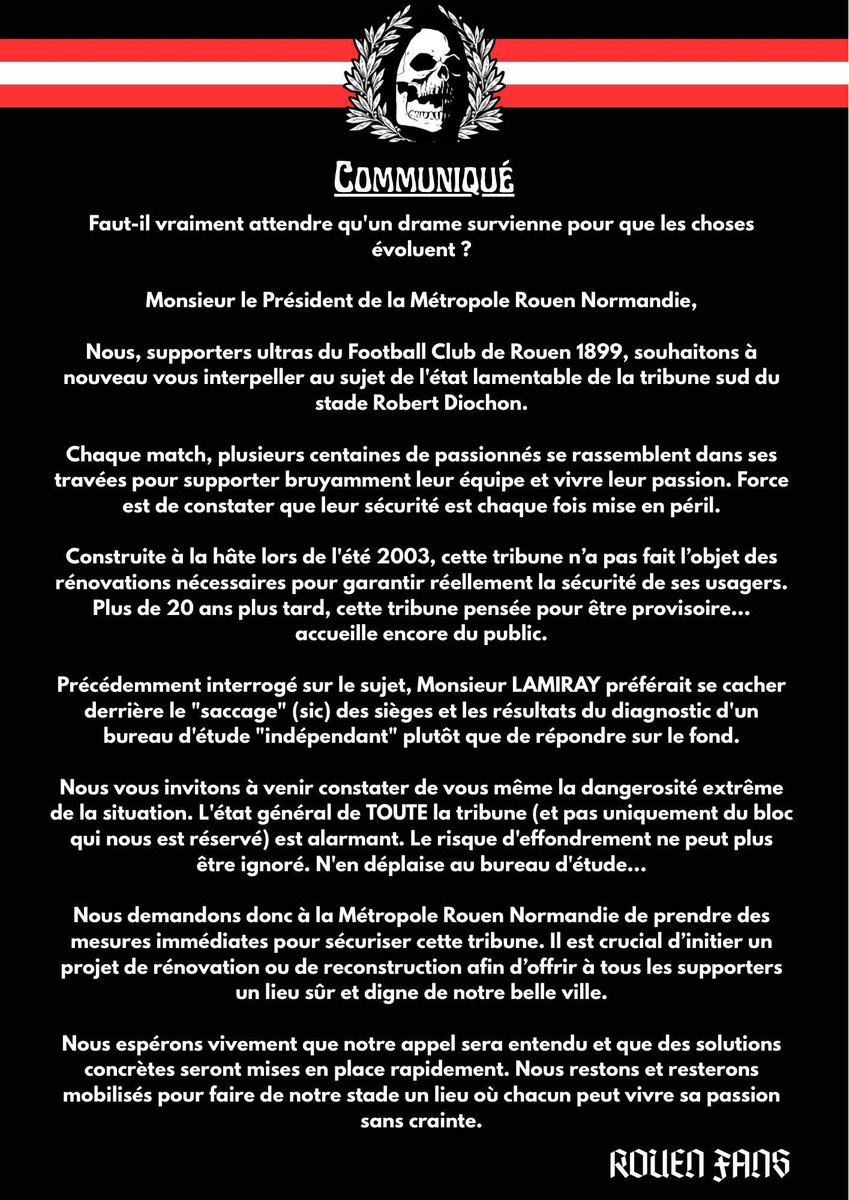 COMMUNIQUÉ

Faut-il vraiment attendre qu'un drame survienne pour que les choses évoluent ?

Monsieur le Président de la Métropole Rouen Normandie,

Nous, supporters ultras du Football Club de Rouen 1899, souhaitons à nouveau vous interpeller au sujet de l'état lamentable de la tribune sud du stade Robert Diochon.

Chaque match, plusieurs centaines de passionnés se rassemblent dans ses travées pour supporter bruyamment leur équipe et vivre leur passion. Force est de constater que leur sécurité est chaque fois mise en péril.

Construite à la hâte lors de l'été 2003, cette tribune n'a pas fait l'objet des rénovations nécessaires pour garantir réellement la sécurité de ses usagers. Plus de 20 ans plus tard, cette tribune pensée pour être provisoire... accueille encore du public.

Précédemment interrogé sur le sujet, Monsieur LAMIRAY préférait se cacher derrière le "saccage" (sic) des sièges et les résultats du diagnostic d'un bureau d'étude "indépendant" plutôt que de répondre sur le fond.

Nous vous invitons à venir constater de vous même la dangerosité extrême de la situation. L'état général de TOUTE la tribune (et pas uniquement du bloc qui nous est réservé) est alarmant. Le risque d'effondrement ne peut plus être ignoré. N'en déplaise au bureau d'étude...

Nous demandons donc à la Métropole Rouen Normandie de prendre des mesures immédiates pour sécuriser cette tribune. Il est crucial d'initier un projet de rénovation ou de reconstruction afin d'offrir à tous les supporters un lieu sûr et digne de notre belle ville.

Nous espérons vivement que notre appel sera entendu et que des solutions concrètes seront mises en place rapidement. Nous restons et resterons mobilisés pour faire de notre stade un lieu où chacun peut vivre sa passion sans crainte.

ROUEN FANS